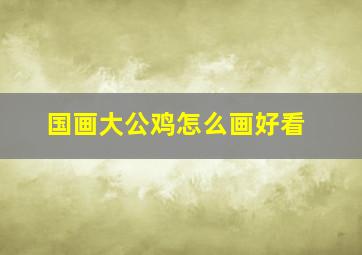 国画大公鸡怎么画好看